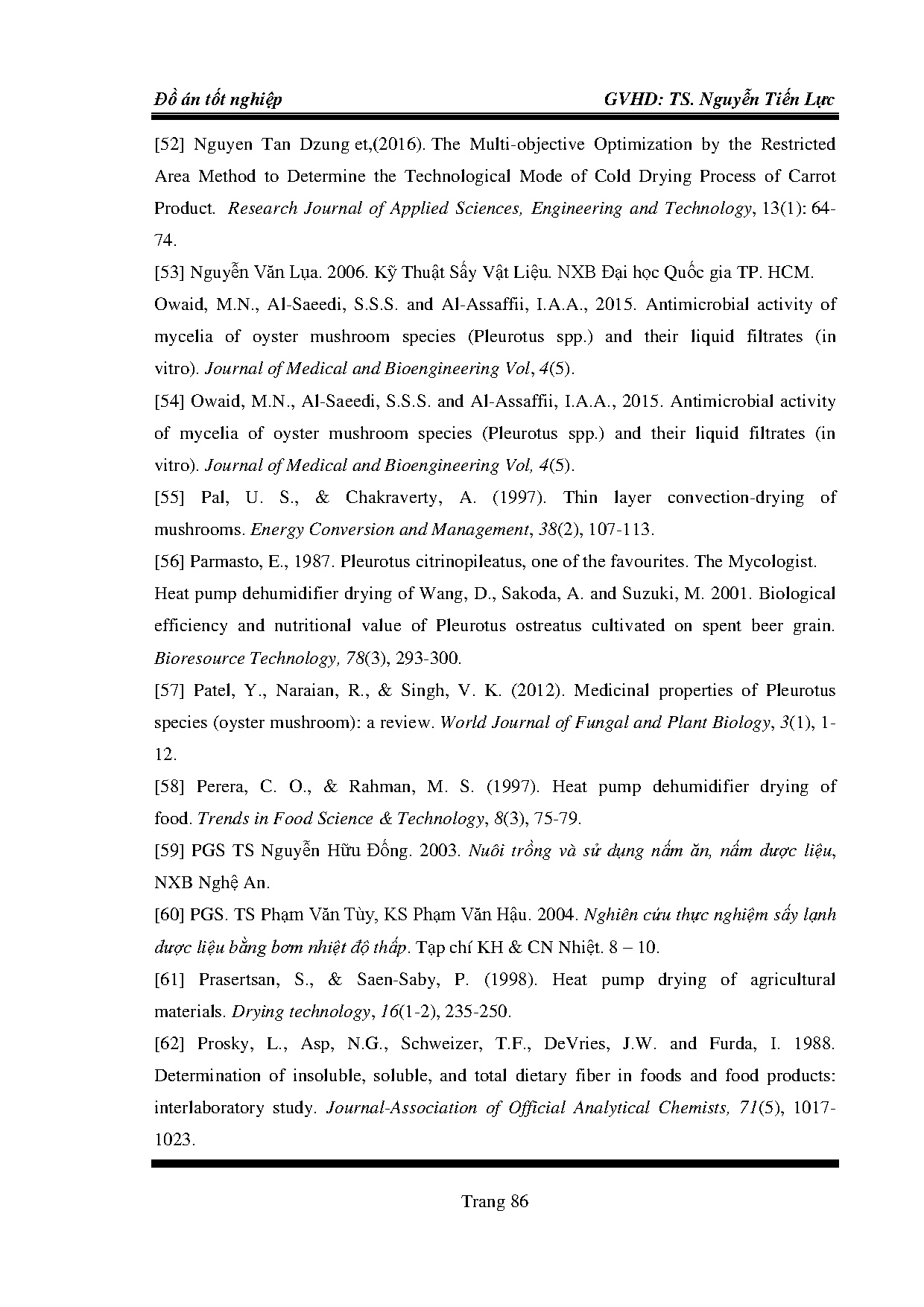 Đồ án tốt nghiệp GVHD: TS. Nguyễn Tiến Lực

[52] Nguyen Tan Dzung et,(2016). The Multi-objective Optimization by the Restricted Area Method to Determine the Technological Mode of Cold Drying Process of Carrot Product. Research Journal of Applied Sciences, Engineering and Technology, 13(1): 64-74.

[53] Nguyễn Văn Lụa. 2006. Kỹ Thuật Sấy Vật Liệu. NXB Đại học Quốc gia TP. HCM.

Owaid, M.N., Al-Saeedi, S.S.S. and Al-Assaffii, I.A.A., 2015. Antimicrobial activity of mycelia of oyster mushroom species (Pleurotus spp.) and their liquid filtrates (in vitro). Journal of Medical and Bioengineering Vol, 4(5).

[54] Owaid, M.N., Al-Saeedi, S.S.S. and Al-Assaffii, I.A.A., 2015. Antimicrobial activity of mycelia of oyster mushroom species (Pleurotus spp.) and their liquid filtrates (in vitro). Journal of Medical and Bioengineering Vol, 4(5).

[55] Pal, U. S., & Chakraverty, A. (1997). Thin layer convection-drying of mushrooms. Energy Conversion and Management, 38(2), 107-113.

[56] Parmasto, E., 1987. Pleurotus citrinopileatus, one of the favourites. The Mycologist.

Heat pump dehumidifier drying of Wang, D., Sakoda, A. and Suzuki, M. 2001. Biological efficiency and nutritional value of Pleurotus ostreatus cultivated on spent beer grain. Bioresource Technology, 78(3), 293-300.

[57] Patel, Y., Naraian, R., & Singh, V. K. (2012). Medicinal properties of Pleurotus species (oyster mushroom): a review. World Journal of Fungal and Plant Biology, 3(1), 1-12.

[58] Perera, C. O., & Rahman, M. S. (1997). Heat pump dehumidifier drying of food. Trends in Food Science & Technology, 8(3), 75-79.

[59] PGS TS Nguyễn Hữu Đống. 2003. Nuôi trồng và sử dụng nấm ăn, nấm dược liệu, NXB Nghệ An.

[60] PGS. TS Phạm Văn Tùy, KS Phạm Văn Hậu. 2004. Nghiên cứu thực nghiệm sấy lạnh dược liệu bằng bơm nhiệt độ thấp. Tạp chí KH & CN Nhiệt. 8 – 10.

[61] Prasertsan, S., & Saen-Saby, P. (1998). Heat pump drying of agricultural materials. Drying technology, 16(1-2), 235-250.

[62] Prosky, L., Asp, N.G., Schweizer, T.F., DeVries, J.W. and Furda, I. 1988. Determination of insoluble, soluble, and total dietary fiber in foods and food products: interlaboratory study. Journal-Association of Official Analytical Chemists, 71(5), 1017-1023.

Trang 86